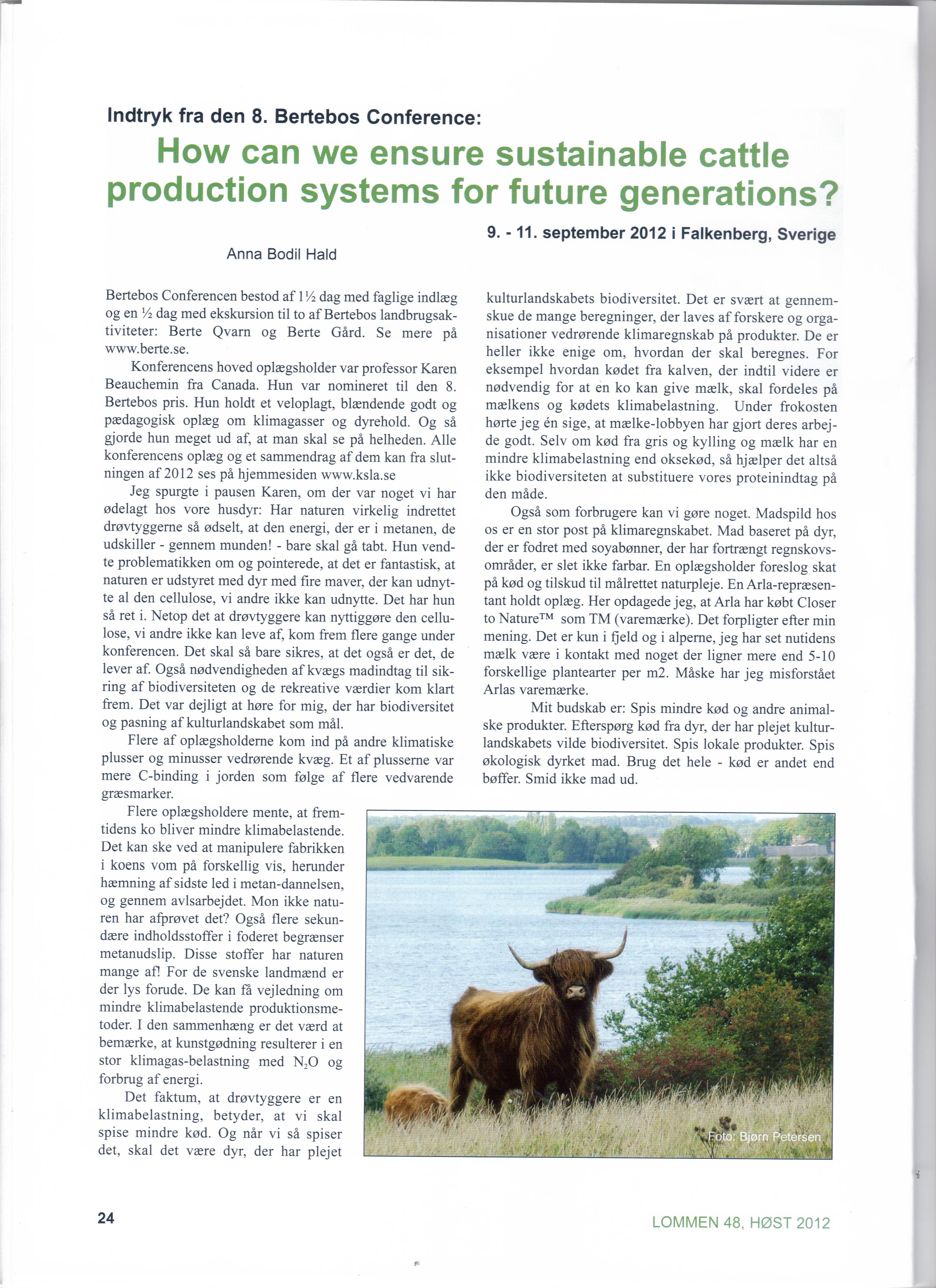 Indtryk fra den 8. Bertebos Conference:

How can we ensure sustainable cattle production systems for future generations?

9. - 11. september 2012 i Falkenberg, Sverige

Anna Bodil Hald

Bertebos Conferencen bestod af 1½ dag med faglige indlæg og en ½ dag med ekskursion til to af Bertebos landbrugsaktiviteter: Berte Qvarn og Berte Gård. Se mere på www.berte.se.

Konferencens hoved oplægsholder var professor Karen Beauchemin fra Canada. Hun var nomineret til den 8. Bertebos pris. Hun holdt et veloplagt, blændende godt og pædagogisk oplæg om klimagasser og dyrehold. Og så gjorde hun meget ud af, at man skal se på helheden. Alle konferencens oplæg og et sammendrag af dem kan fra slutningen af 2012 ses på hjemmesiden www.ksla.se

Jeg spurgte i pausen Karen, om der var noget vi har ødelagt hos vore husdyr: Har naturen virkelig indrettet drøvtyggerne så ødselt, at den energi, der er i metanen, de udskiller - gennem munden! - bare skal gå tabt. Hun vendte problematikken om og pointerede, at det er fantastisk, at naturen er udstyret med dyr med fire maver, der kan udnytte al den cellulose, vi andre ikke kan udnytte. Det har hun så ret i. Netop det at drøvtyggere kan nyttiggøre den cellulose, vi andre ikke kan leve af, kom frem flere gange under konferencen. Det skal så bare sikres, at det også er det, de lever af. Også nødvendigheden af kvægs madindtag til sikring af biodiversiteten og de rekreative værdier kom klart frem. Det var dejligt at høre for mig, der har biodiversitet og pasning af kulturlandskabet som mål.

Flere af oplægsholderne kom ind på andre klimatiske plusser og minusser vedrørende kvæg. Et af plusserne var mere C-binding i jorden som følge af flere vedvarende græsmarker.

Flere oplægsholdere mente, at fremtidens ko bliver mindre klimabelastende. Det kan ske ved at manipulere fabrikken i koens vom på forskellig vis, herunder hæmning af sidste led i metan-dannelsen, og gennem avlsarbejdet. Mon ikke naturen har afprøvet det? Også flere sekundære indholdsstoffer i foderet begrænser metanudslip. Disse stoffer har naturen mange af! For de svenske landmænd er der lys forude. De kan få vejledning om mindre klimabelastende produktionsmetoder. I den sammenhæng er det værd at bemærke, at kunstgødning resulterer i en stor klimagas-belastning med $N_2O$ og forbrug af energi.

Det faktum, at drøvtyggere er en klimabelastning, betyder, at vi skal spise mindre kød. Og når vi så spiser det, skal det være dyr, der har plejet kulturlandskabets biodiversitet. Det er svært at gennemskue de mange beregninger, der laves af forskere og organisationer vedrørende klimaregnskab på produkter. De er heller ikke enige om, hvordan der skal beregnes. For eksempel hvordan kødet fra kalven, der indtil videre er nødvendig for at en ko kan give mælk, skal fordeles på mælkens og kødets klimabelastning. Under frokosten hørte jeg én sige, at mælke-lobbyen har gjort deres arbejde godt. Selv om kød fra gris og kylling og mælk har en mindre klimabelastning end oksekød, så hjælper det altså ikke biodiversiteten at substituere vores proteinindtag på den måde.

Også som forbrugere kan vi gøre noget. Madspild hos os er en stor post på klimaregnskabet. Mad baseret på dyr, der er fodret med soyabønner, der har fortrængt regnskovsområder, er slet ikke farbar. En oplægsholder foreslog skat på kød og tilskud til målrettet naturpleje. En Arla-repræsentant holdt oplæg. Her opdagede jeg, at Arla har købt Closer to Nature™ som TM (varemærke). Det forpligter efter min mening. Det er kun i fjeld og i alperne, jeg har set nutidens mælk være i kontakt med noget der ligner mere end 5-10 forskellige plantearter per m2. Måske har jeg misforstået Arlas varemærke.

Mit budskab er: Spis mindre kød og andre animalske produkter. Efterspørg kød fra dyr, der har plejet kulturlandskabets vilde biodiversitet. Spis lokale produkter. Spis økologisk dyrket mad. Brug det hele - kød er andet end bøffer. Smid ikke mad ud.

Foto: Bjørn Petersen

24

LOMMEN 48, HØST 2012